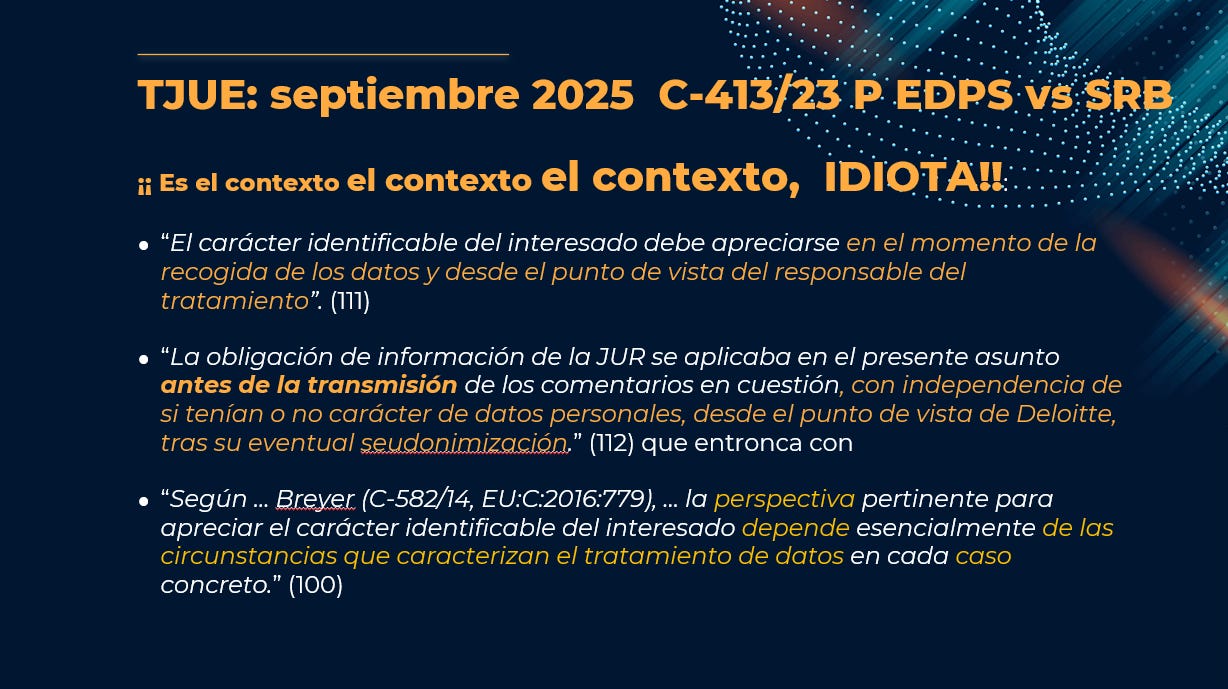 TJUE: septiembre 2025 C-413/23 P EDPS vs SRB

¡¡ Es el contexto el contexto el contexto, IDIOTA!!

• "El carácter identificable del interesado debe apreciarse en el momento de la recogida de los datos y desde el punto de vista del responsable del tratamiento". (111)

• "La obligación de información de la JUR se aplicaba en el presente asunto antes de la transmisión de los comentarios en cuestión, con independencia de si tenían o no carácter de datos personales, desde el punto de vista de Deloitte, tras su eventual seudonimización." (112) que entronca con

• "Según … Breyer (C-582/14, EU:C:2016:779), … la perspectiva pertinente para apreciar el carácter identificable del interesado depende esencialmente de las circunstancias que caracterizan el tratamiento de datos en cada caso concreto." (100)